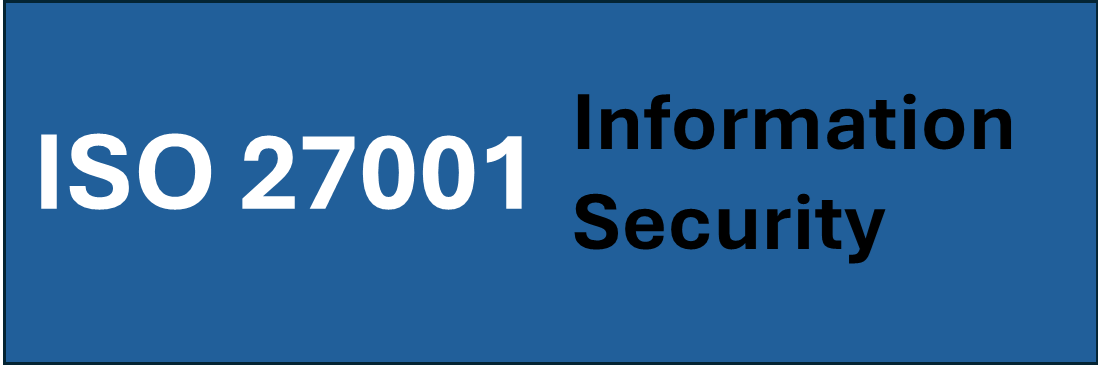 ISO 27001

Information Security